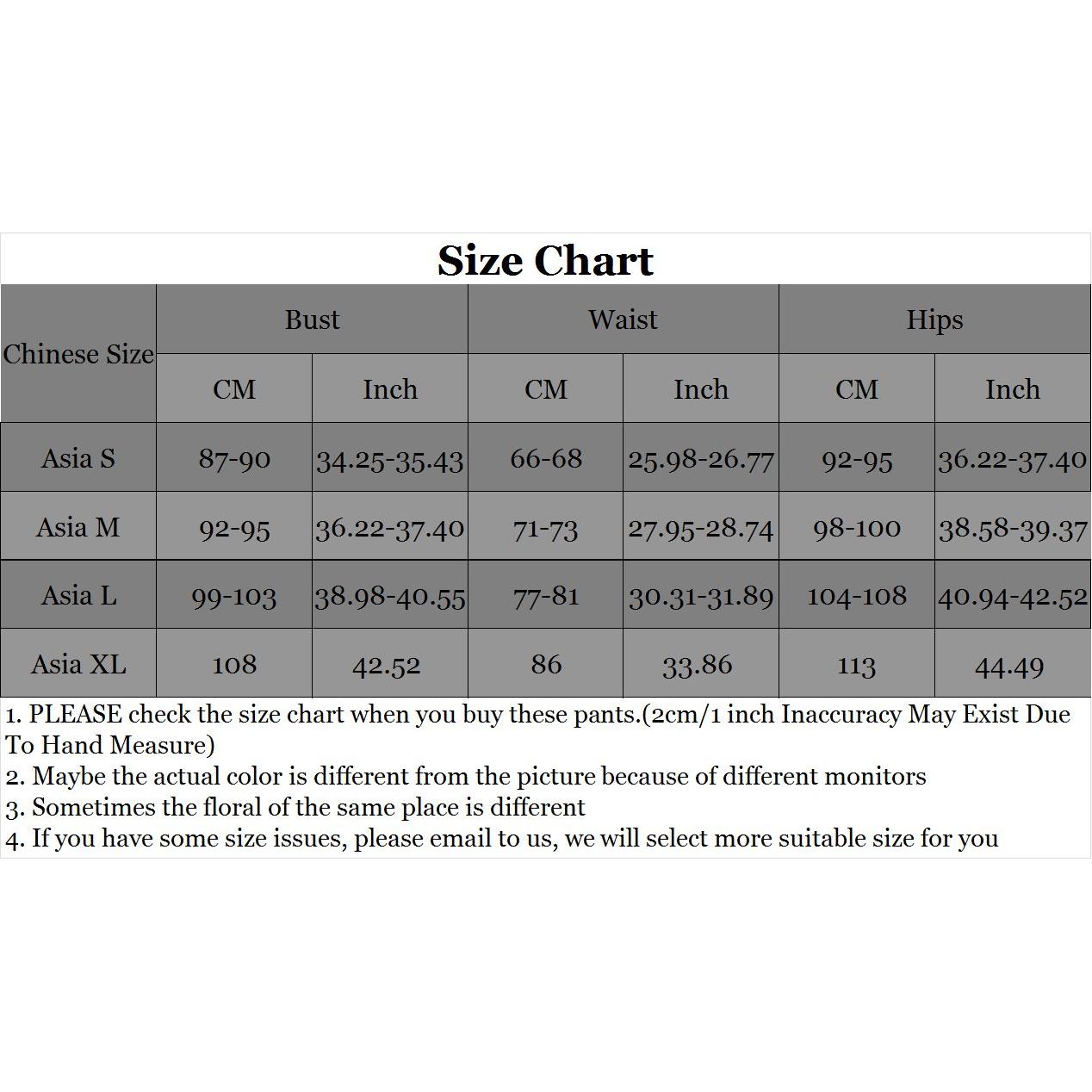 Size Chart

| Chinese Size | Bust CM | Bust Inch | Waist CM | Waist Inch | Hips CM | Hips Inch |
|---|---|---|---|---|---|---|
| Asia S | 87-90 | 34.25-35.43 | 66-68 | 25.98-26.77 | 92-95 | 36.22-37.40 |
| Asia M | 92-95 | 36.22-37.40 | 71-73 | 27.95-28.74 | 98-100 | 38.58-39.37 |
| Asia L | 99-103 | 38.98-40.55 | 77-81 | 30.31-31.89 | 104-108 | 40.94-42.52 |
| Asia XL | 108 | 42.52 | 86 | 33.86 | 113 | 44.49 |

1. PLEASE check the size chart when you buy these pants.(2cm/1 inch Inaccuracy May Exist Due To Hand Measure)
2. Maybe the actual color is different from the picture because of different monitors
3. Sometimes the floral of the same place is different
4. If you have some size issues, please email to us, we will select more suitable size for you